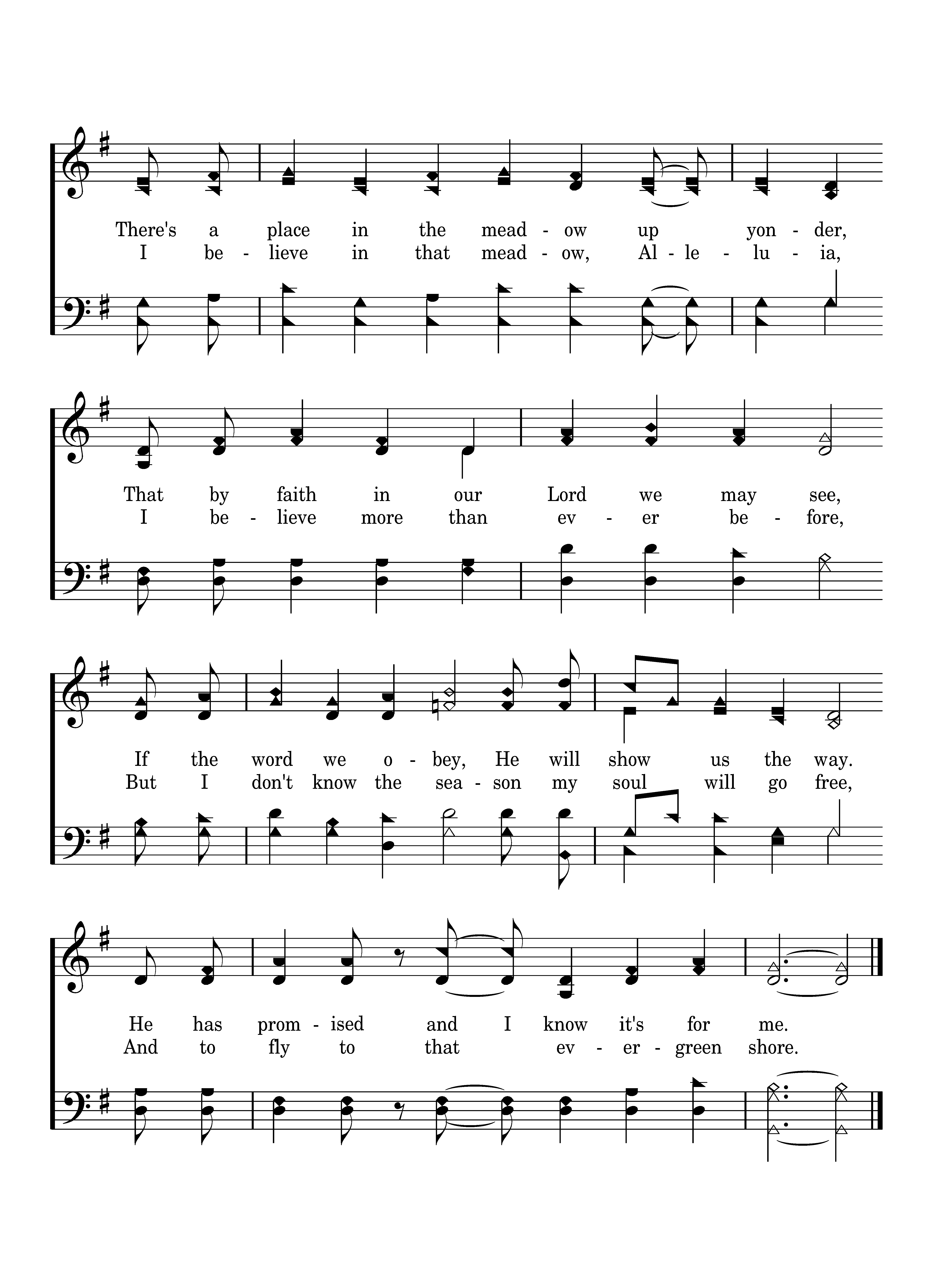 There's a place in the mead - ow up yon - der,
I be - lieve in that mead - ow, Al - le - lu - ia,

That by faith in our Lord we may see,
I be - lieve more than ev - er be - fore,

If the word we o - bey, He will show us the way.
But I don't know the sea - son my soul will go free,

He has prom - ised and I know it's for me.
And to fly to that ev - er - green shore.